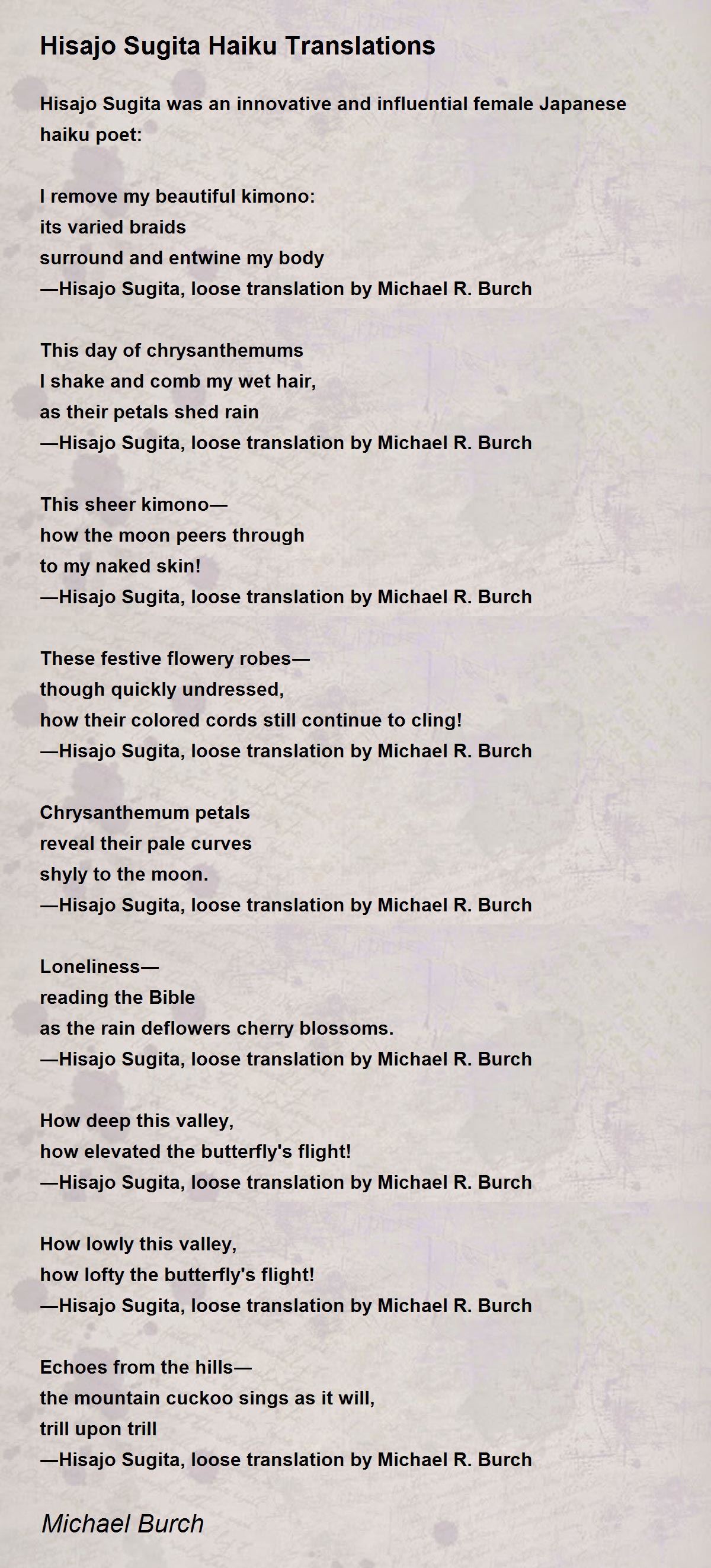 Hisajo Sugita Haiku Translations

Hisajo Sugita was an innovative and influential female Japanese haiku poet:

I remove my beautiful kimono:
its varied braids
surround and entwine my body
—Hisajo Sugita, loose translation by Michael R. Burch

This day of chrysanthemums
I shake and comb my wet hair,
as their petals shed rain
—Hisajo Sugita, loose translation by Michael R. Burch

This sheer kimono—
how the moon peers through
to my naked skin!
—Hisajo Sugita, loose translation by Michael R. Burch

These festive flowery robes—
though quickly undressed,
how their colored cords still continue to cling!
—Hisajo Sugita, loose translation by Michael R. Burch

Chrysanthemum petals
reveal their pale curves
shyly to the moon.
—Hisajo Sugita, loose translation by Michael R. Burch

Loneliness—
reading the Bible
as the rain deflowers cherry blossoms.
—Hisajo Sugita, loose translation by Michael R. Burch

How deep this valley,
how elevated the butterfly's flight!
—Hisajo Sugita, loose translation by Michael R. Burch

How lowly this valley,
how lofty the butterfly's flight!
—Hisajo Sugita, loose translation by Michael R. Burch

Echoes from the hills—
the mountain cuckoo sings as it will,
trill upon trill
—Hisajo Sugita, loose translation by Michael R. Burch

Michael Burch